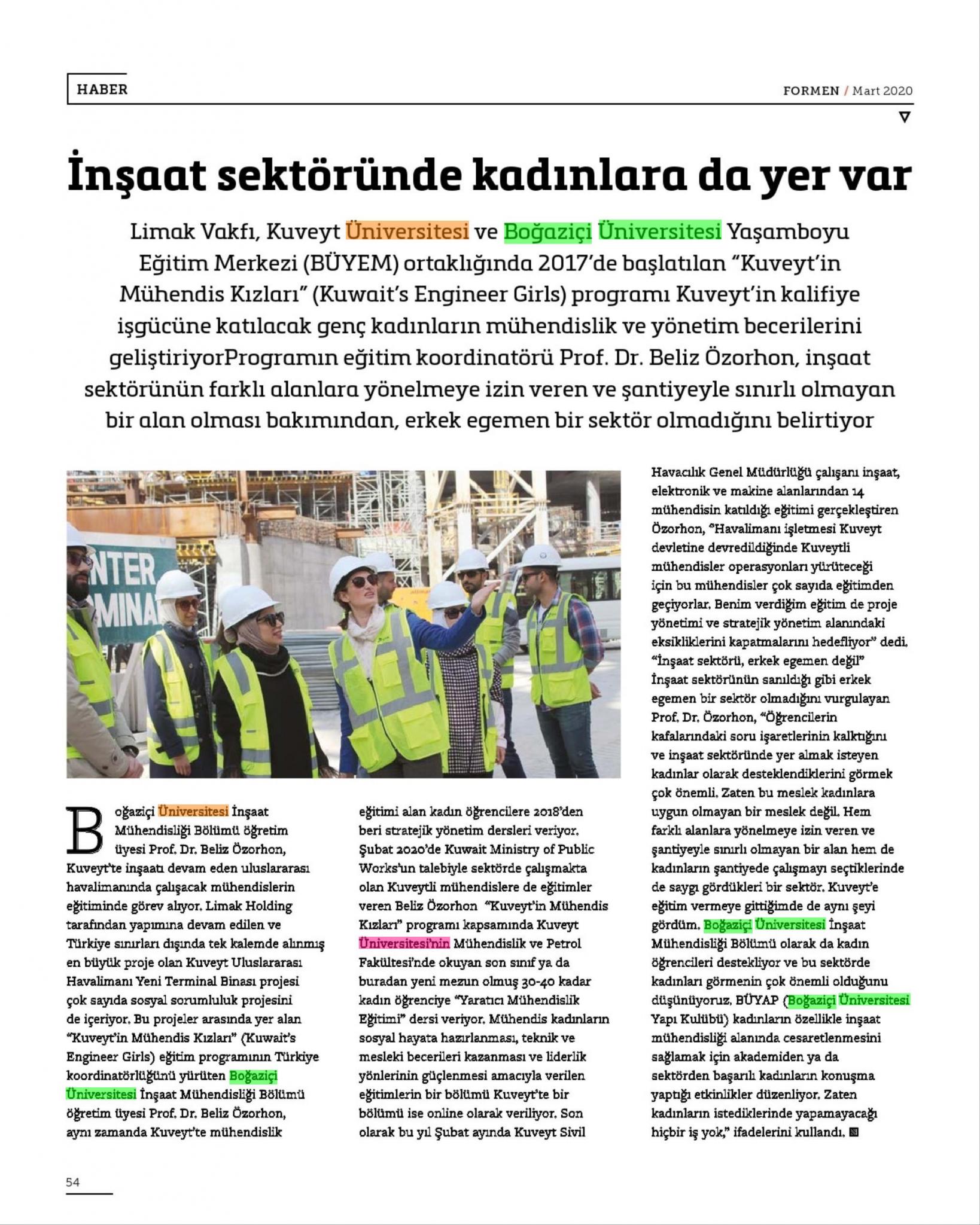 HABER

FORMEN / Mart 2020

İnşaat sektöründe kadınlara da yer var

Limak Vakfı, Kuveyt Üniversitesi ve Boğaziçi Üniversitesi Yaşamboyu Eğitim Merkezi (BÜYEM) ortaklığında 2017'de başlatılan "Kuveyt'in Mühendis Kızları" (Kuwait's Engineer Girls) programı Kuveyt'in kalifiye işgücüne katılacak genç kadınların mühendislik ve yönetim becerilerini geliştiriyorProgramın eğitim koordinatörü Prof. Dr. Beliz Özorhon, inşaat sektörünün farklı alanlara yönelmeye izin veren ve şantiyeyle sınırlı olmayan bir alan olması bakımından, erkek egemen bir sektör olmadığını belirtiyor

NTER
MINA

Boğaziçi Üniversitesi İnşaat Mühendisliği Bölümü öğretim üyesi Prof. Dr. Beliz Özorhon, Kuveyt'te inşaatı devam eden uluslararası havalimanında çalışacak mühendislerin eğitiminde görev alıyor. Limak Holding tarafından yapımına devam edilen ve Türkiye sınırları dışında tek kalemde alınmış en büyük proje olan Kuveyt Uluslararası Havalimanı Yeni Terminal Binası projesi çok sayıda sosyal sorumluluk projesini de içeriyor. Bu projeler arasında yer alan "Kuveyt'in Mühendis Kızları" (Kuwait's Engineer Girls) eğitim programının Türkiye koordinatörlüğünü yürüten Boğaziçi Üniversitesi İnşaat Mühendisliği Bölümü öğretim üyesi Prof. Dr. Beliz Özorhon, aynı zamanda Kuveyt'te mühendislik

eğitimi alan kadın öğrencilere 2018'den beri stratejik yönetim dersleri veriyor. Şubat 2020'de Kuwait Ministry of Public Works'un talebiyle sektörde çalışmakta olan Kuveytli mühendislere de eğitimler veren Beliz Özorhon "Kuveyt'in Mühendis Kızları" programı kapsamında Kuveyt Üniversitesi'nin Mühendislik ve Petrol Fakültesi'nde okuyan son sınıf ya da buradan yeni mezun olmuş 30-40 kadar kadın öğrenciye "Yaratıcı Mühendislik Eğitimi" dersi veriyor. Mühendis kadınların sosyal hayata hazırlanması, teknik ve mesleki becerileri kazanması ve liderlik yönlerinin güçlenmesi amacıyla verilen eğitimlerin bir bölümü Kuveyt'te bir bölümü ise online olarak veriliyor. Son olarak bu yıl Şubat ayında Kuveyt Sivil

Havacılık Genel Müdürlüğü çalışanı inşaat, elektronik ve makine alanlarından 14 mühendisin katıldığı eğitimi gerçekleştiren Özorhon, "Havalimanı işletmesi Kuveyt devletine devredildiğinde Kuveytli mühendisler operasyonları yürüteceği için bu mühendisler çok sayıda eğitimden geçiyorlar. Benim verdiğim eğitim de proje yönetimi ve stratejik yönetim alanındaki eksikliklerini kapatmalarını hedefliyor" dedi.
"İnşaat sektörü, erkek egemen değil"
İnşaat sektörünün sanıldığı gibi erkek egemen bir sektör olmadığını vurgulayan Prof. Dr. Özorhon, "Öğrencilerin kafalarındaki soru işaretlerinin kalktığını ve inşaat sektöründe yer almak isteyen kadınlar olarak desteklendiklerini görmek çok önemli. Zaten bu meslek kadınlara uygun olmayan bir meslek değil. Hem farklı alanlara yönelmeye izin veren ve şantiyeyle sınırlı olmayan bir alan hem de kadınların şantiyede çalışmayı seçtiklerinde de saygı gördükleri bir sektör. Kuveyt'e eğitim vermeye gittiğimde de aynı şeyi gördüm. Boğaziçi Üniversitesi İnşaat Mühendisliği Bölümü olarak da kadın öğrencileri destekliyor ve bu sektörde kadınları görmenin çok önemli olduğunu düşünüyoruz. BÜYAP (Boğaziçi Üniversitesi Yapı Kulübü) kadınların özellikle inşaat mühendisliği alanında cesaretlenmesini sağlamak için akademiden ya da sektörden başarılı kadınların konuşma yaptığı etkinlikler düzenliyor. Zaten kadınların istediklerinde yapamayacağı hiçbir iş yok," ifadelerini kullandı.

54